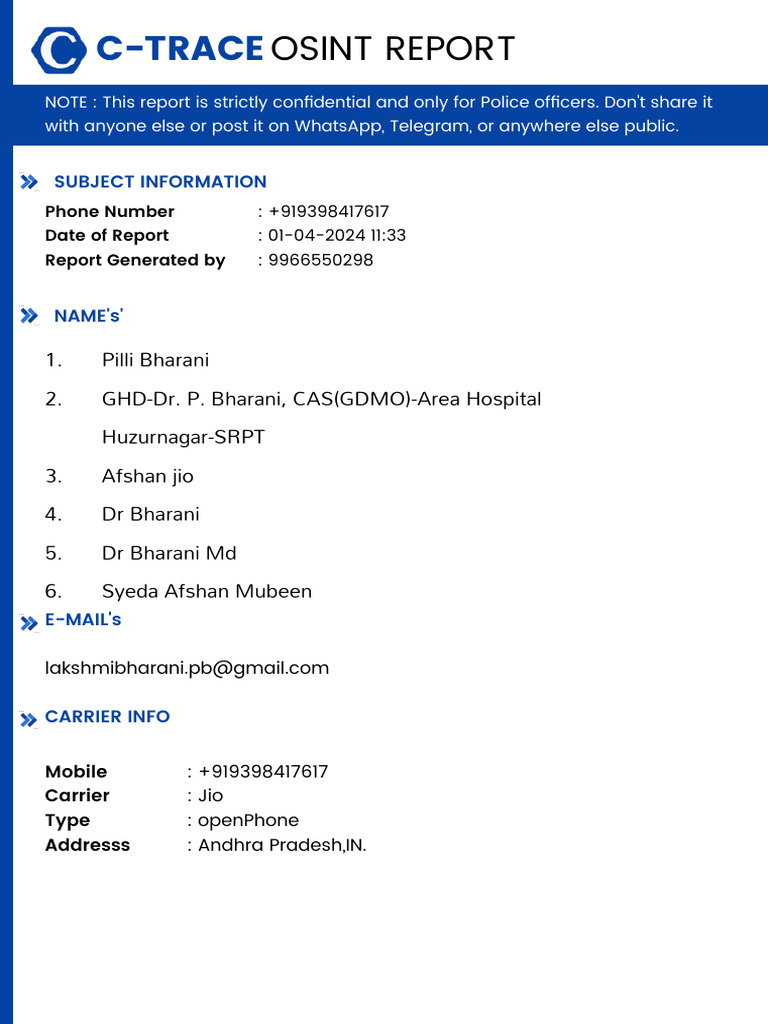 C-TRACE OSINT REPORT

NOTE : This report is strictly confidential and only for Police officers. Don't share it with anyone else or post it on WhatsApp, Telegram, or anywhere else public.

SUBJECT INFORMATION

Phone Number : +919398417617
Date of Report : 01-04-2024 11:33
Report Generated by : 9966550298

NAME's'

1. Pilli Bharani
2. GHD-Dr. P. Bharani, CAS(GDMO)-Area Hospital Huzurnagar-SRPT
3. Afshan jio
4. Dr Bharani
5. Dr Bharani Md
6. Syeda Afshan Mubeen

E-MAIL's

lakshmibharani.pb@gmail.com

CARRIER INFO

Mobile : +919398417617
Carrier : Jio
Type : openPhone
Addresss : Andhra Pradesh,IN.